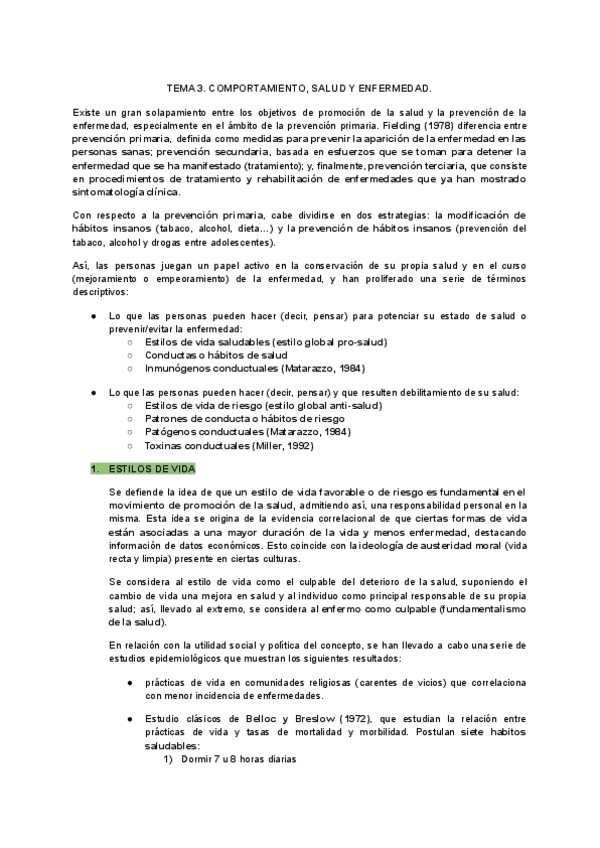 TEMA 3. COMPORTAMIENTO, SALUD Y ENFERMEDAD.

Existe un gran solapamiento entre los objetivos de promoción de la salud y la prevención de la enfermedad, especialmente en el ámbito de la prevención primaria. Fielding (1978) diferencia entre prevención primaria, definida como medidas para prevenir la aparición de la enfermedad en las personas sanas; prevención secundaria, basada en esfuerzos que se toman para detener la enfermedad que se ha manifestado (tratamiento); y, finalmente, prevención terciaria, que consiste en procedimientos de tratamiento y rehabilitación de enfermedades que ya han mostrado sintomatología clínica.

Con respecto a la prevención primaria, cabe dividirse en dos estrategias: la modificación de hábitos insanos (tabaco, alcohol, dieta...) y la prevención de hábitos insanos (prevención del tabaco, alcohol y drogas entre adolescentes).

Así, las personas juegan un papel activo en la conservación de su propia salud y en el curso (mejoramiento o empeoramiento) de la enfermedad, y han proliferado una serie de términos descriptivos:

● Lo que las personas pueden hacer (decir, pensar) para potenciar su estado de salud o prevenir/evitar la enfermedad:
○ Estilos de vida saludables (estilo global pro-salud)
○ Conductas o hábitos de salud
○ Inmunógenos conductuales (Matarazzo, 1984)

● Lo que las personas pueden hacer (decir, pensar) y que resulten debilitamiento de su salud:
○ Estilos de vida de riesgo (estilo global anti-salud)
○ Patrones de conducta o hábitos de riesgo
○ Patógenos conductuales (Matarazzo, 1984)
○ Toxinas conductuales (Miller, 1992)

1. ESTILOS DE VIDA

Se defiende la idea de que un estilo de vida favorable o de riesgo es fundamental en el movimiento de promoción de la salud, admitiendo así, una responsabilidad personal en la misma. Esta idea se origina de la evidencia correlacional de que ciertas formas de vida están asociadas a una mayor duración de la vida y menos enfermedad, destacando información de datos económicos. Esto coincide con la ideología de austeridad moral (vida recta y limpia) presente en ciertas culturas.

Se considera al estilo de vida como el culpable del deterioro de la salud, suponiendo el cambio de vida una mejora en salud y al individuo como principal responsable de su propia salud; así, llevado al extremo, se considera al enfermo como culpable (fundamentalismo de la salud).

En relación con la utilidad social y política del concepto, se han llevado a cabo una serie de estudios epidemiológicos que muestran los siguientes resultados:

● prácticas de vida en comunidades religiosas (carentes de vicios) que correlaciona con menor incidencia de enfermedades.

● Estudio clásicos de Belloc y Breslow (1972), que estudian la relación entre prácticas de vida y tasas de mortalidad y morbilidad. Postulan siete habitos saludables:
1) Dormir 7 u 8 horas diarias